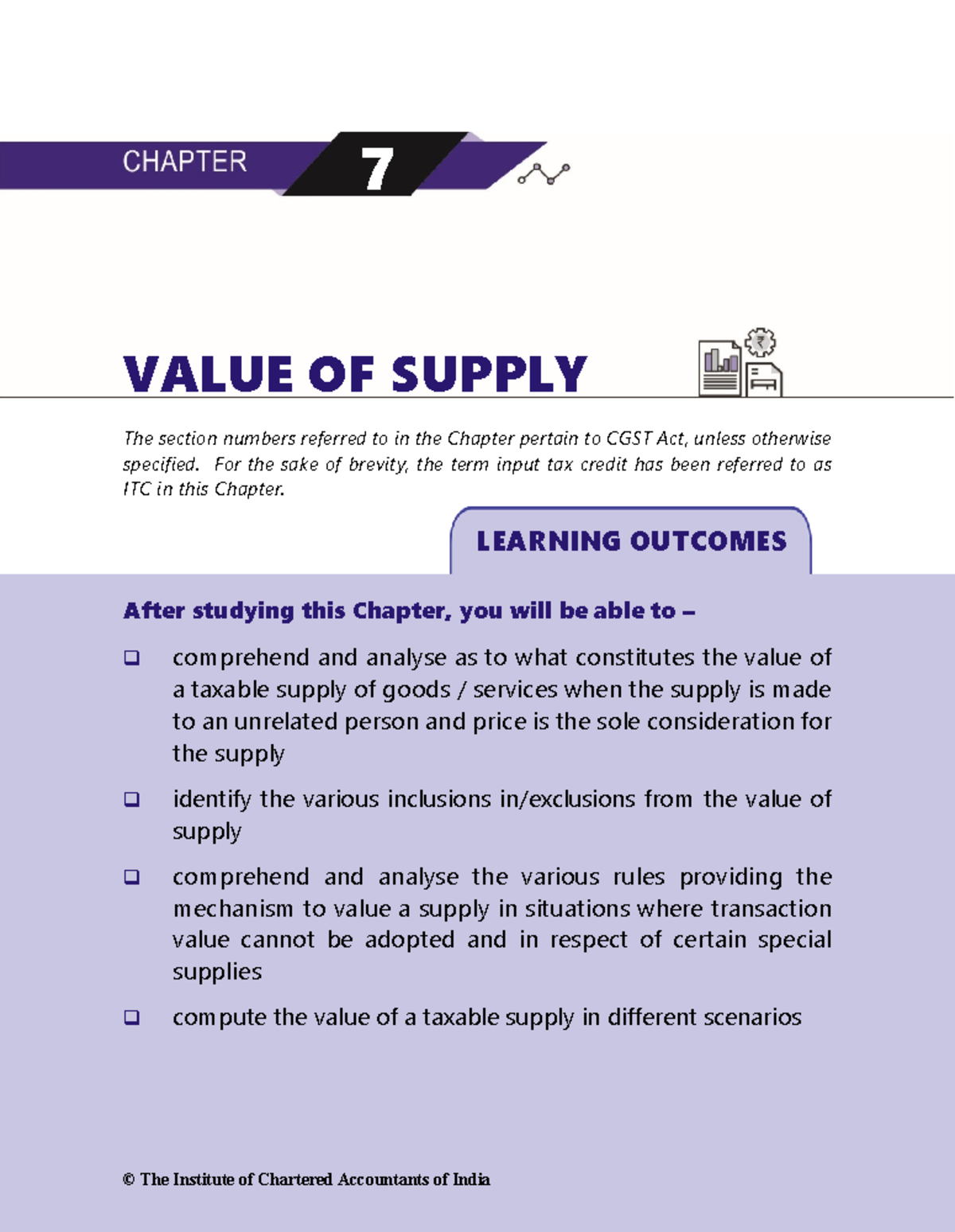 CHAPTER 7

VALUE OF SUPPLY

The section numbers referred to in the Chapter pertain to CGST Act, unless otherwise specified. For the sake of brevity, the term input tax credit has been referred to as ITC in this Chapter.

LEARNING OUTCOMES

After studying this Chapter, you will be able to –

❑ comprehend and analyse as to what constitutes the value of a taxable supply of goods / services when the supply is made to an unrelated person and price is the sole consideration for the supply

❑ identify the various inclusions in/exclusions from the value of supply

❑ comprehend and analyse the various rules providing the mechanism to value a supply in situations where transaction value cannot be adopted and in respect of certain special supplies

❑ compute the value of a taxable supply in different scenarios

© The Institute of Chartered Accountants of India